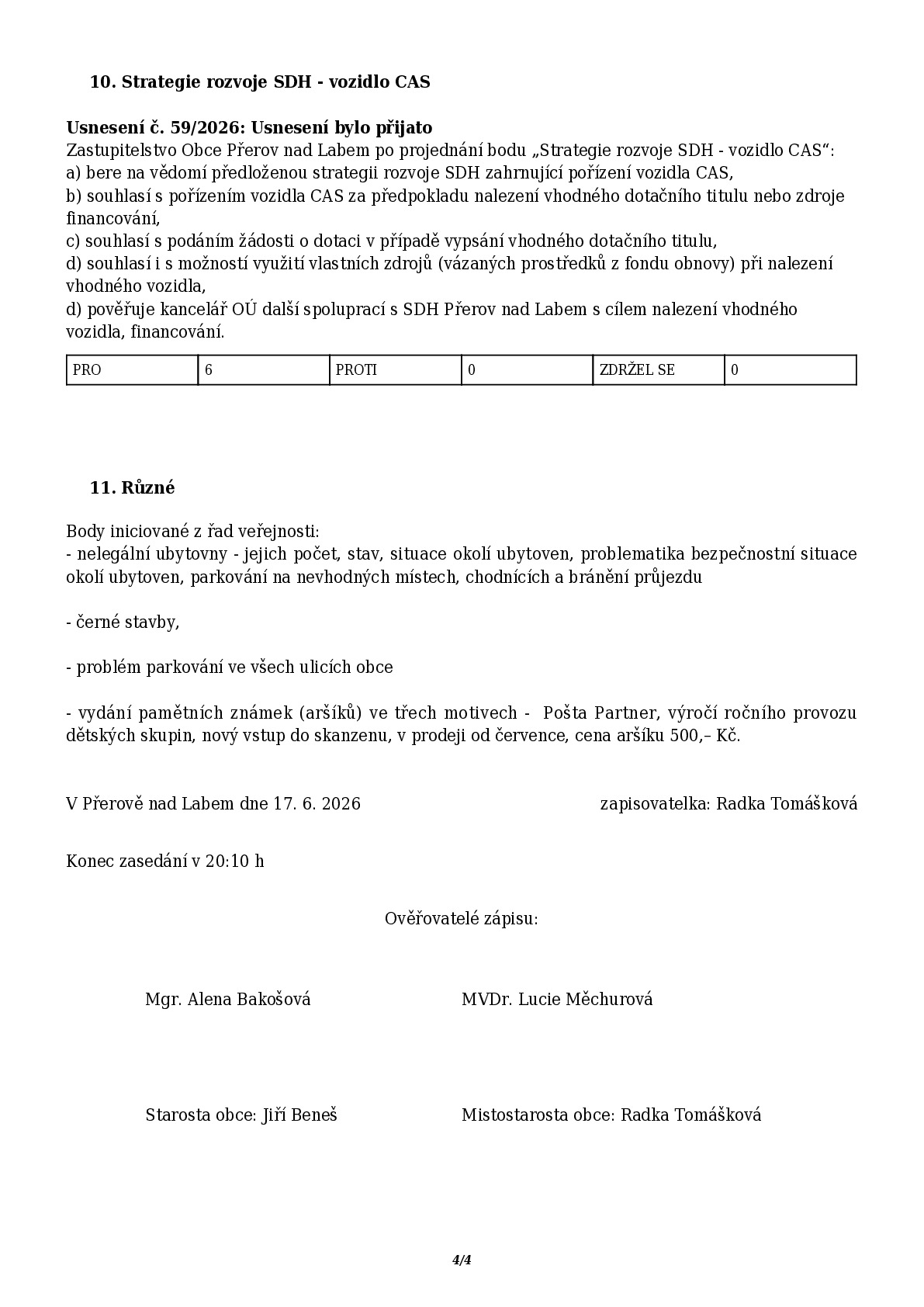 10. Strategie rozvoje SDH - vozidlo CAS

Usnesení č. 59/2026: Usnesení bylo přijato
Zastupitelstvo Obce Přerov nad Labem po projednání bodu „Strategie rozvoje SDH - vozidlo CAS“:
a) bere na vědomí předloženou strategii rozvoje SDH zahrnující pořízení vozidla CAS,
b) souhlasí s pořízením vozidla CAS za předpokladu nalezení vhodného dotačního titulu nebo zdroje financování,
c) souhlasí s podáním žádosti o dotaci v případě vypsání vhodného dotačního titulu,
d) souhlasí i s možností využití vlastních zdrojů (vázaných prostředků z fondu obnovy) při nalezení vhodného vozidla,
d) pověřuje kancelář OÚ další spoluprací s SDH Přerov nad Labem s cílem nalezení vhodného vozidla, financování.

| PRO | 6 | PROTI | 0 | ZDRŽEL SE | 0 |
|---|---|---|---|---|---|

11. Různé

Body iniciované z řad veřejnosti:
- nelegální ubytovny - jejich počet, stav, situace okolí ubytoven, problematika bezpečnostní situace okolí ubytoven, parkování na nevhodných místech, chodnících a bránění průjezdu

- černé stavby,

- problém parkování ve všech ulicích obce

- vydání pamětních známek (aršíků) ve třech motivech - Pošta Partner, výročí ročního provozu dětských skupin, nový vstup do skanzenu, v prodeji od července, cena aršíku 500,– Kč.

V Přerově nad Labem dne 17. 6. 2026 zapisovatelka: Radka Tomášková

Konec zasedání v 20:10 h

Ověřovatelé zápisu:

Mgr. Alena Bakošová MVDr. Lucie Měchurová

Starosta obce: Jiří Beneš Mistostarosta obce: Radka Tomášková

4/4